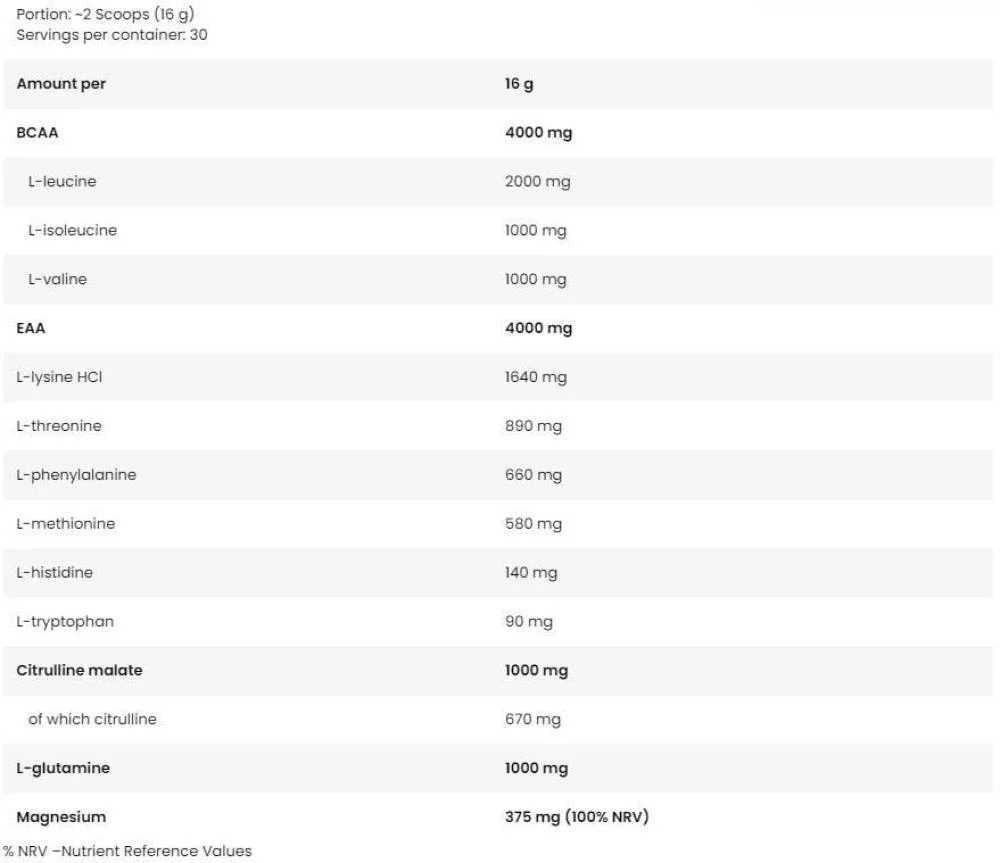 Portion: ~2 Scoops (16 g)
Servings per container: 30

| Amount per | 16 g |
|---|---|
| BCAA | 4000 mg |
| L-leucine | 2000 mg |
| L-isoleucine | 1000 mg |
| L-valine | 1000 mg |
| EAA | 4000 mg |
| L-lysine HCl | 1640 mg |
| L-threonine | 890 mg |
| L-phenylalanine | 660 mg |
| L-methionine | 580 mg |
| L-histidine | 140 mg |
| L-tryptophan | 90 mg |
| Citrulline malate | 1000 mg |
| of which citrulline | 670 mg |
| L-glutamine | 1000 mg |
| Magnesium | 375 mg (100% NRV) |

% NRV –Nutrient Reference Values